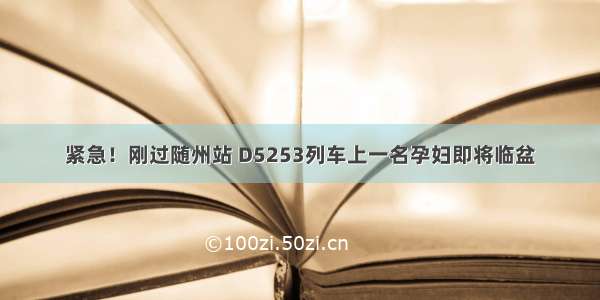 紧急！刚过随州站 D5253列车上一名孕妇即将临盆

©100zi.50zi.cn